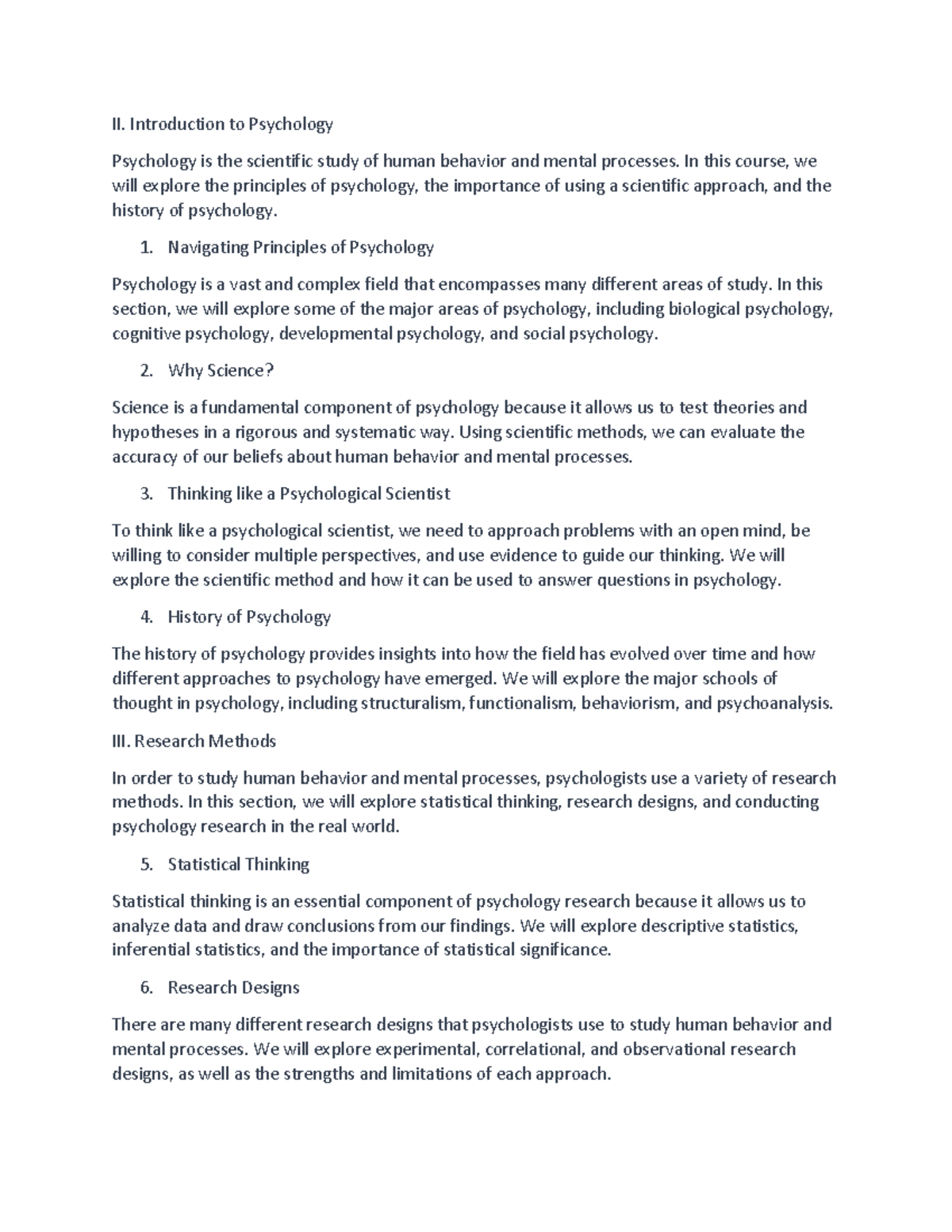 II. Introduction to Psychology

Psychology is the scientific study of human behavior and mental processes. In this course, we will explore the principles of psychology, the importance of using a scientific approach, and the history of psychology.

1. Navigating Principles of Psychology

Psychology is a vast and complex field that encompasses many different areas of study. In this section, we will explore some of the major areas of psychology, including biological psychology, cognitive psychology, developmental psychology, and social psychology.

2. Why Science?

Science is a fundamental component of psychology because it allows us to test theories and hypotheses in a rigorous and systematic way. Using scientific methods, we can evaluate the accuracy of our beliefs about human behavior and mental processes.

3. Thinking like a Psychological Scientist

To think like a psychological scientist, we need to approach problems with an open mind, be willing to consider multiple perspectives, and use evidence to guide our thinking. We will explore the scientific method and how it can be used to answer questions in psychology.

4. History of Psychology

The history of psychology provides insights into how the field has evolved over time and how different approaches to psychology have emerged. We will explore the major schools of thought in psychology, including structuralism, functionalism, behaviorism, and psychoanalysis.

III. Research Methods

In order to study human behavior and mental processes, psychologists use a variety of research methods. In this section, we will explore statistical thinking, research designs, and conducting psychology research in the real world.

5. Statistical Thinking

Statistical thinking is an essential component of psychology research because it allows us to analyze data and draw conclusions from our findings. We will explore descriptive statistics, inferential statistics, and the importance of statistical significance.

6. Research Designs

There are many different research designs that psychologists use to study human behavior and mental processes. We will explore experimental, correlational, and observational research designs, as well as the strengths and limitations of each approach.